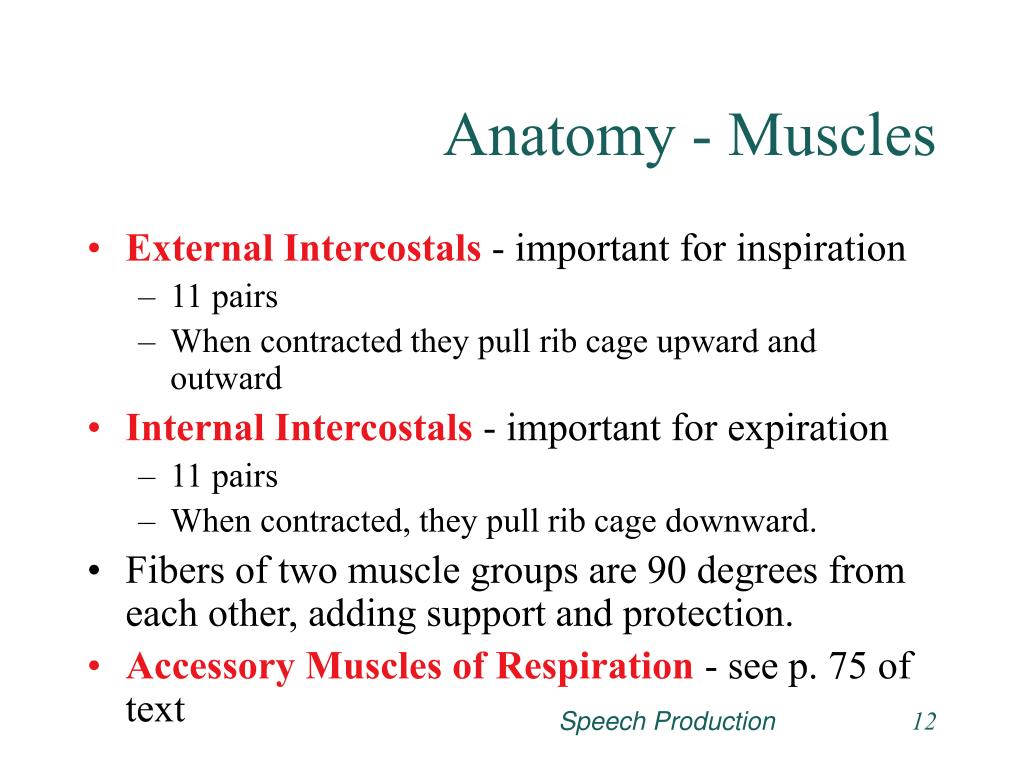 Anatomy - Muscles

• External Intercostals - important for inspiration
  – 11 pairs
  – When contracted they pull rib cage upward and outward
• Internal Intercostals - important for expiration
  – 11 pairs
  – When contracted, they pull rib cage downward.
• Fibers of two muscle groups are 90 degrees from each other, adding support and protection.
• Accessory Muscles of Respiration - see p. 75 of text

Speech Production

12